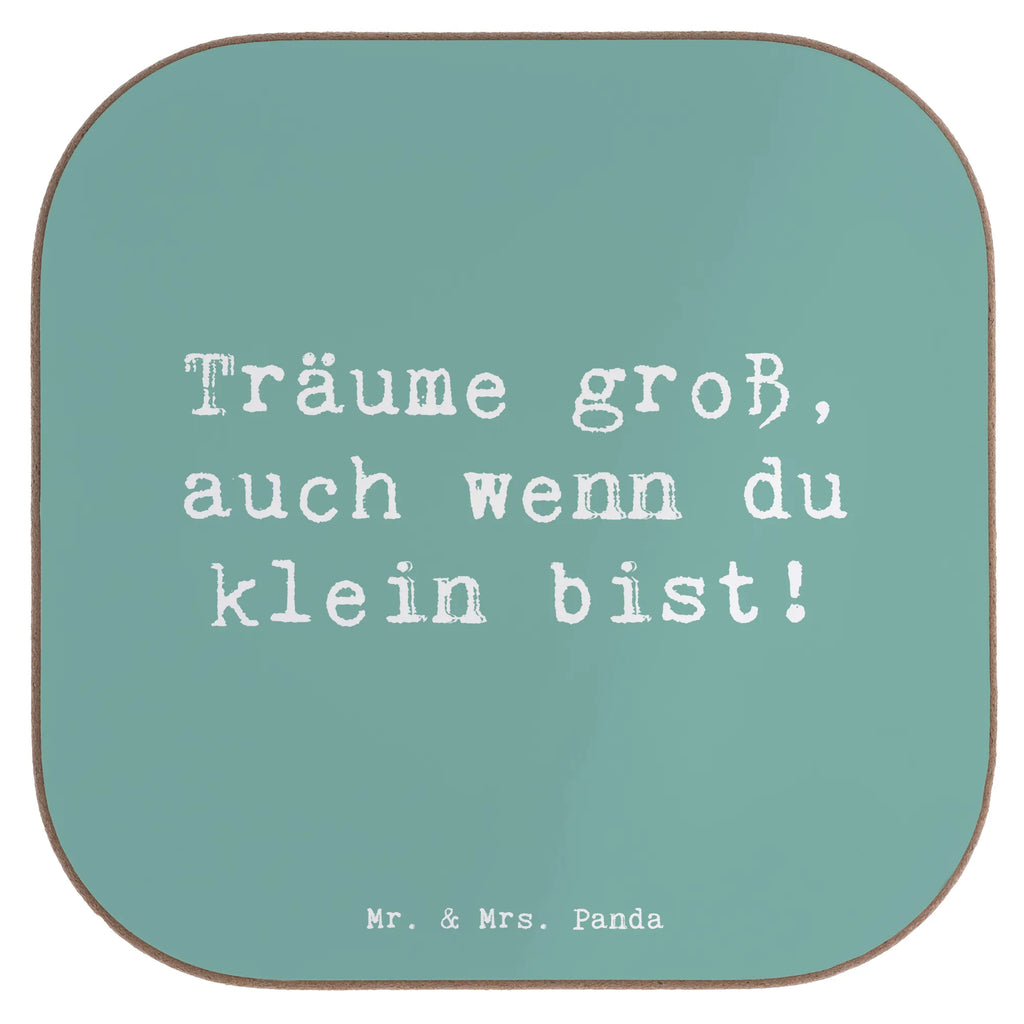 Träume groß, auch wenn du klein bist!

Mr. & Mrs. Panda